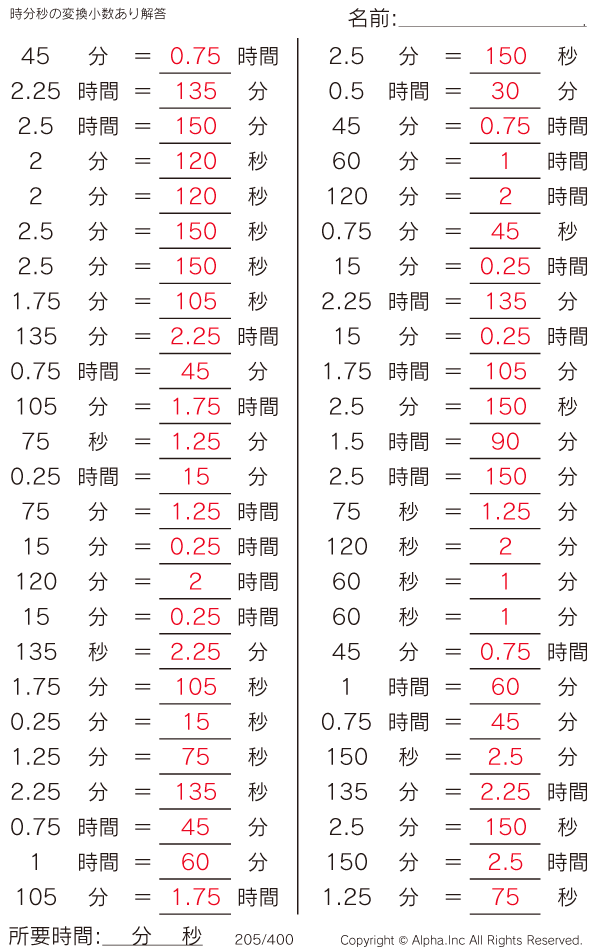 時分秒の変換小数あり解答

名前:____

45 分 = 0.75 時間
2.25 時間 = 135 分
2.5 時間 = 150 分
2 分 = 120 秒
2 分 = 120 秒
2.5 分 = 150 秒
2.5 分 = 150 秒
1.75 分 = 105 秒
135 分 = 2.25 時間
0.75 時間 = 45 分
105 分 = 1.75 時間
75 秒 = 1.25 分
0.25 時間 = 15 分
75 分 = 1.25 時間
15 分 = 0.25 時間
120 分 = 2 時間
15 分 = 0.25 時間
135 秒 = 2.25 分
1.75 分 = 105 秒
0.25 分 = 15 秒
1.25 分 = 75 秒
2.25 分 = 135 秒
0.75 時間 = 45 分
1 時間 = 60 分
105 分 = 1.75 時間

2.5 分 = 150 秒
0.5 時間 = 30 分
45 分 = 0.75 時間
60 分 = 1 時間
120 分 = 2 時間
0.75 分 = 45 秒
15 分 = 0.25 時間
2.25 時間 = 135 分
15 分 = 0.25 時間
1.75 時間 = 105 分
2.5 分 = 150 秒
1.5 時間 = 90 分
2.5 時間 = 150 分
75 秒 = 1.25 分
120 秒 = 2 分
60 秒 = 1 分
60 秒 = 1 分
45 分 = 0.75 時間
1 時間 = 60 分
0.75 時間 = 45 分
150 秒 = 2.5 分
135 分 = 2.25 時間
2.5 分 = 150 秒
150 分 = 2.5 時間
1.25 分 = 75 秒

所要時間:____分____秒 205/400 Copyright © Alpha.Inc All Rights Reserved.